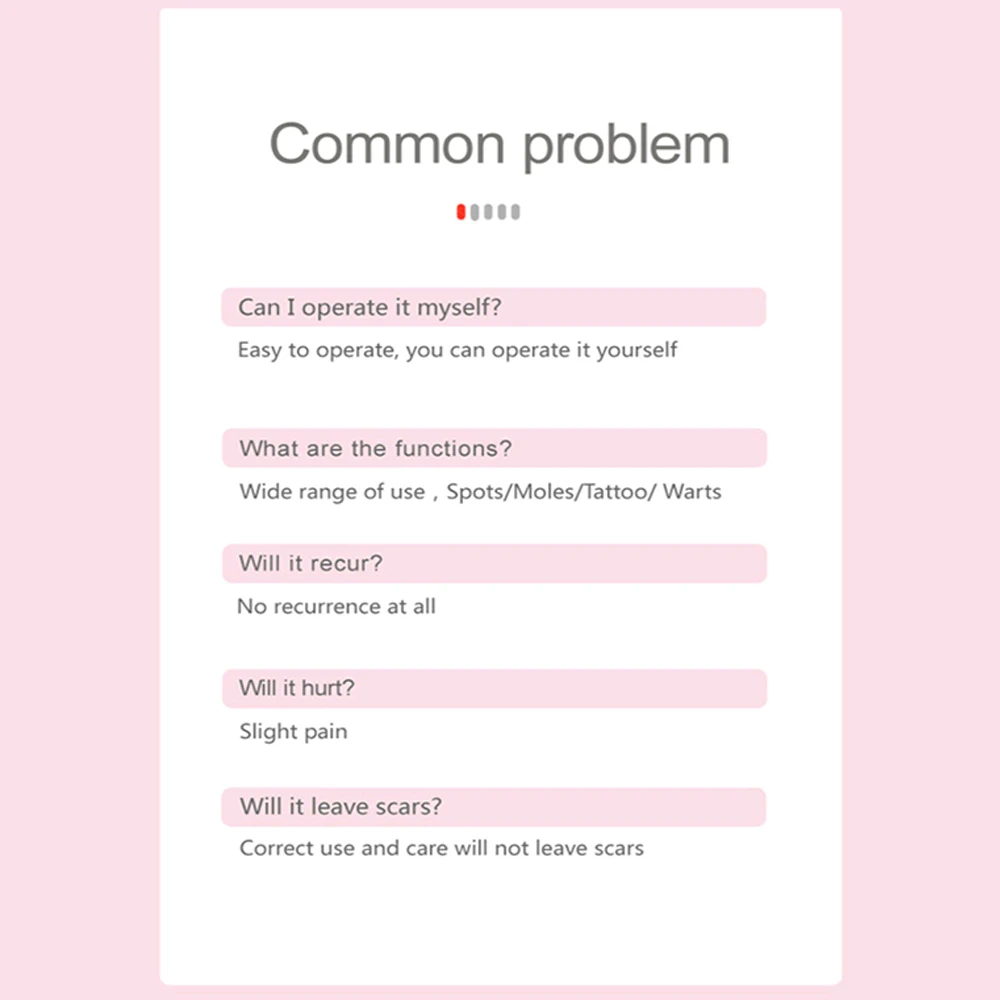 Common problem

Can I operate it myself?

Easy to operate, you can operate it yourself

What are the functions?

Wide range of use , Spots/Moles/Tattoo/ Warts

Will it recur?

No recurrence at all

Will it hurt?

Slight pain

Will it leave scars?

Correct use and care will not leave scars